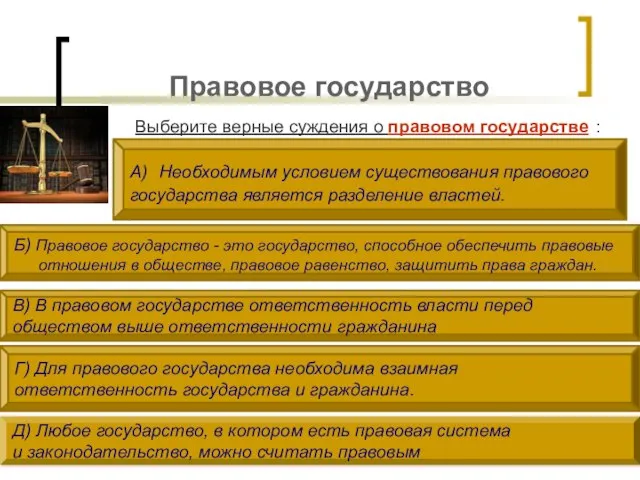 Правовое государство

Выберите верные суждения о правовом государстве :

А) Необходимым условием существования правового государства является разделение властей.

Б) Правовое государство - это государство, способное обеспечить правовые отношения в обществе, правовое равенство, защитить права граждан.

В) В правовом государстве ответственность власти перед обществом выше ответственности гражданина

Г) Для правового государства необходима взаимная ответственность государства и гражданина.

Д) Любое государство, в котором есть правовая система и законодательство, можно считать правовым